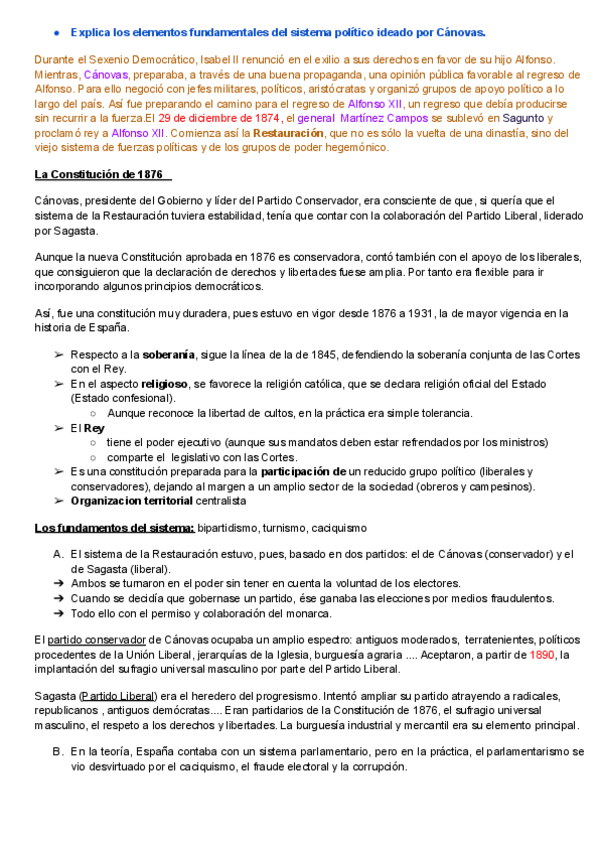 ● Explica los elementos fundamentales del sistema político ideado por Cánovas.

Durante el Sexenio Democrático, Isabel II renunció en el exilio a sus derechos en favor de su hijo Alfonso. Mientras, Cánovas, preparaba, a través de una buena propaganda, una opinión pública favorable al regreso de Alfonso. Para ello negoció con jefes militares, políticos, aristócratas y organizó grupos de apoyo político a lo largo del país. Así fue preparando el camino para el regreso de Alfonso XII, un regreso que debía producirse sin recurrir a la fuerza.El 29 de diciembre de 1874, el general Martínez Campos se sublevó en Sagunto y proclamó rey a Alfonso XII. Comienza así la Restauración, que no es sólo la vuelta de una dinastía, sino del viejo sistema de fuerzas políticas y de los grupos de poder hegemónico.

La Constitución de 1876

Cánovas, presidente del Gobierno y líder del Partido Conservador, era consciente de que, si quería que el sistema de la Restauración tuviera estabilidad, tenía que contar con la colaboración del Partido Liberal, liderado por Sagasta.

Aunque la nueva Constitución aprobada en 1876 es conservadora, contó también con el apoyo de los liberales, que consiguieron que la declaración de derechos y libertades fuese amplia. Por tanto era flexible para ir incorporando algunos principios democráticos.

Así, fue una constitución muy duradera, pues estuvo en vigor desde 1876 a 1931, la de mayor vigencia en la historia de España.

➢ Respecto a la soberanía, sigue la línea de la de 1845, defendiendo la soberanía conjunta de las Cortes con el Rey.
➢ En el aspecto religioso, se favorece la religión católica, que se declara religión oficial del Estado (Estado confesional).
○ Aunque reconoce la libertad de cultos, en la práctica era simple tolerancia.
➢ El Rey
○ tiene el poder ejecutivo (aunque sus mandatos deben estar refrendados por los ministros)
○ comparte el legislativo con las Cortes.
➢ Es una constitución preparada para la participación de un reducido grupo político (liberales y conservadores), dejando al margen a un amplio sector de la sociedad (obreros y campesinos).
➢ Organizacion territorial centralista

Los fundamentos del sistema: bipartidismo, turnismo, caciquismo

A. El sistema de la Restauración estuvo, pues, basado en dos partidos: el de Cánovas (conservador) y el de Sagasta (liberal).
➔ Ambos se turnaron en el poder sin tener en cuenta la voluntad de los electores.
➔ Cuando se decidía que gobernase un partido, ése ganaba las elecciones por medios fraudulentos.
➔ Todo ello con el permiso y colaboración del monarca.

El partido conservador de Cánovas ocupaba un amplio espectro: antiguos moderados, terratenientes, políticos procedentes de la Unión Liberal, jerarquías de la Iglesia, burguesía agraria .... Aceptaron, a partir de 1890, la implantación del sufragio universal masculino por parte del Partido Liberal.

Sagasta (Partido Liberal) era el heredero del progresismo. Intentó ampliar su partido atrayendo a radicales, republicanos , antiguos demócratas.... Eran partidarios de la Constitución de 1876, el sufragio universal masculino, el respeto a los derechos y libertades. La burguesía industrial y mercantil era su elemento principal.

B. En la teoría, España contaba con un sistema parlamentario, pero en la práctica, el parlamentarismo se vio desvirtuado por el caciquismo, el fraude electoral y la corrupción.